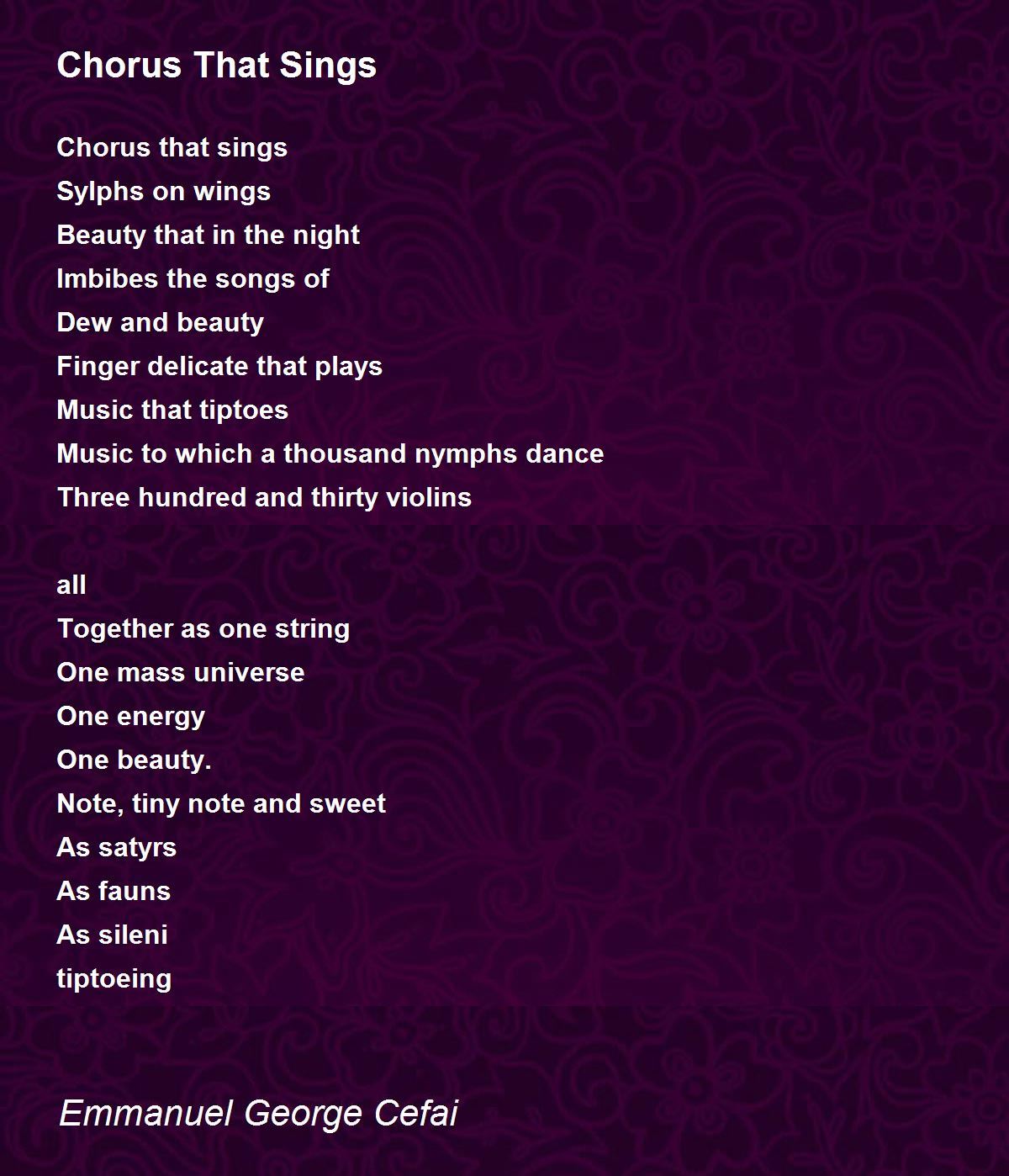 Chorus That Sings

Chorus that sings
Sylphs on wings
Beauty that in the night
Imbibes the songs of
Dew and beauty
Finger delicate that plays
Music that tiptoes
Music to which a thousand nymphs dance
Three hundred and thirty violins

all
Together as one string
One mass universe
One energy
One beauty.
Note, tiny note and sweet
As satyrs
As fauns
As sileni
tiptoeing

Emmanuel George Cefai